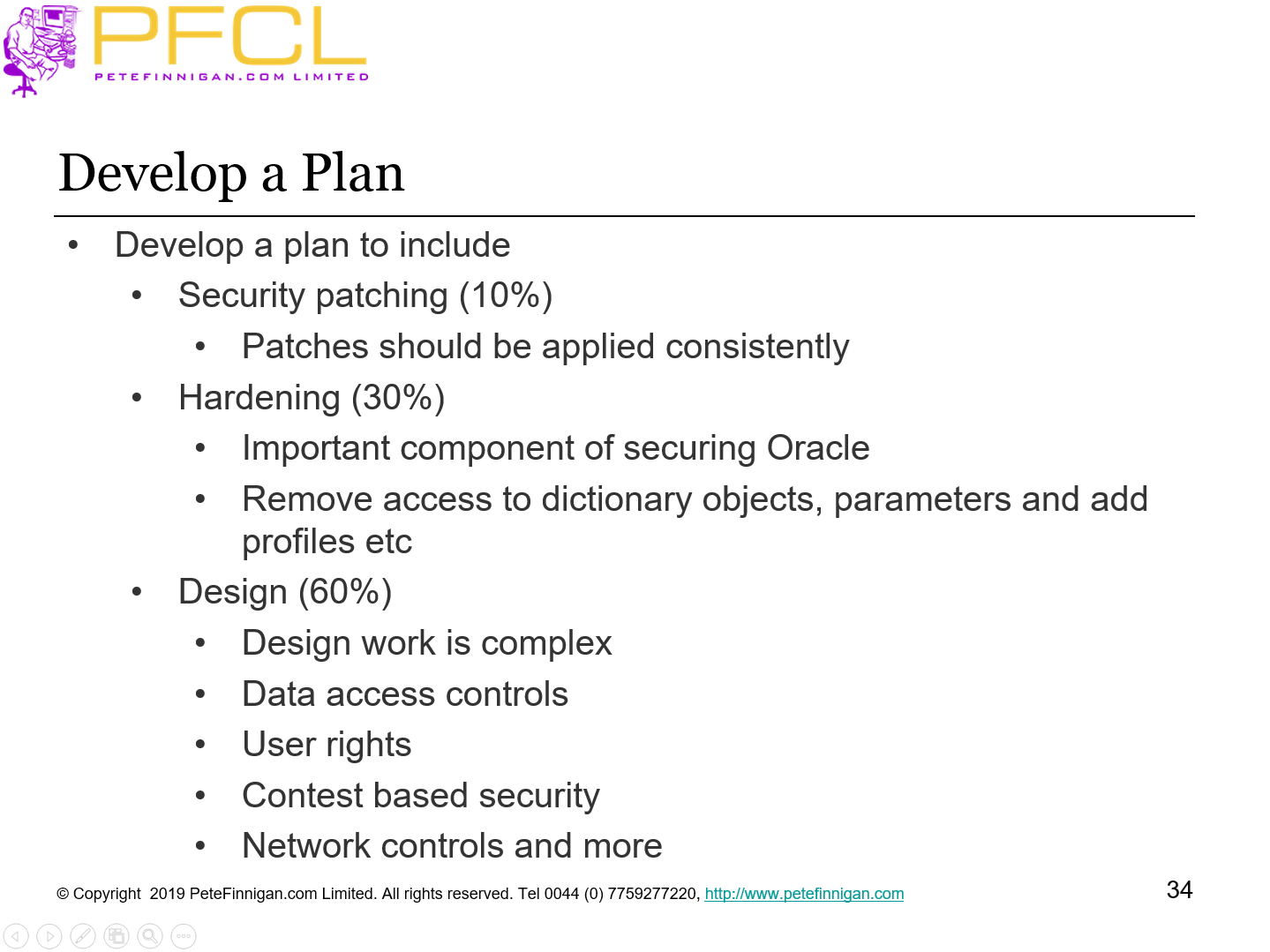 PFCL
PETEFINNIGAN.COM LIMITED

Develop a Plan

• Develop a plan to include
• Security patching (10%)
• Patches should be applied consistently
• Hardening (30%)
• Important component of securing Oracle
• Remove access to dictionary objects, parameters and add profiles etc
• Design (60%)
• Design work is complex
• Data access controls
• User rights
• Contest based security
• Network controls and more

© Copyright 2019 PeteFinnigan.com Limited. All rights reserved. Tel 0044 (0) 7759277220, http://www.petefinnigan.com

34